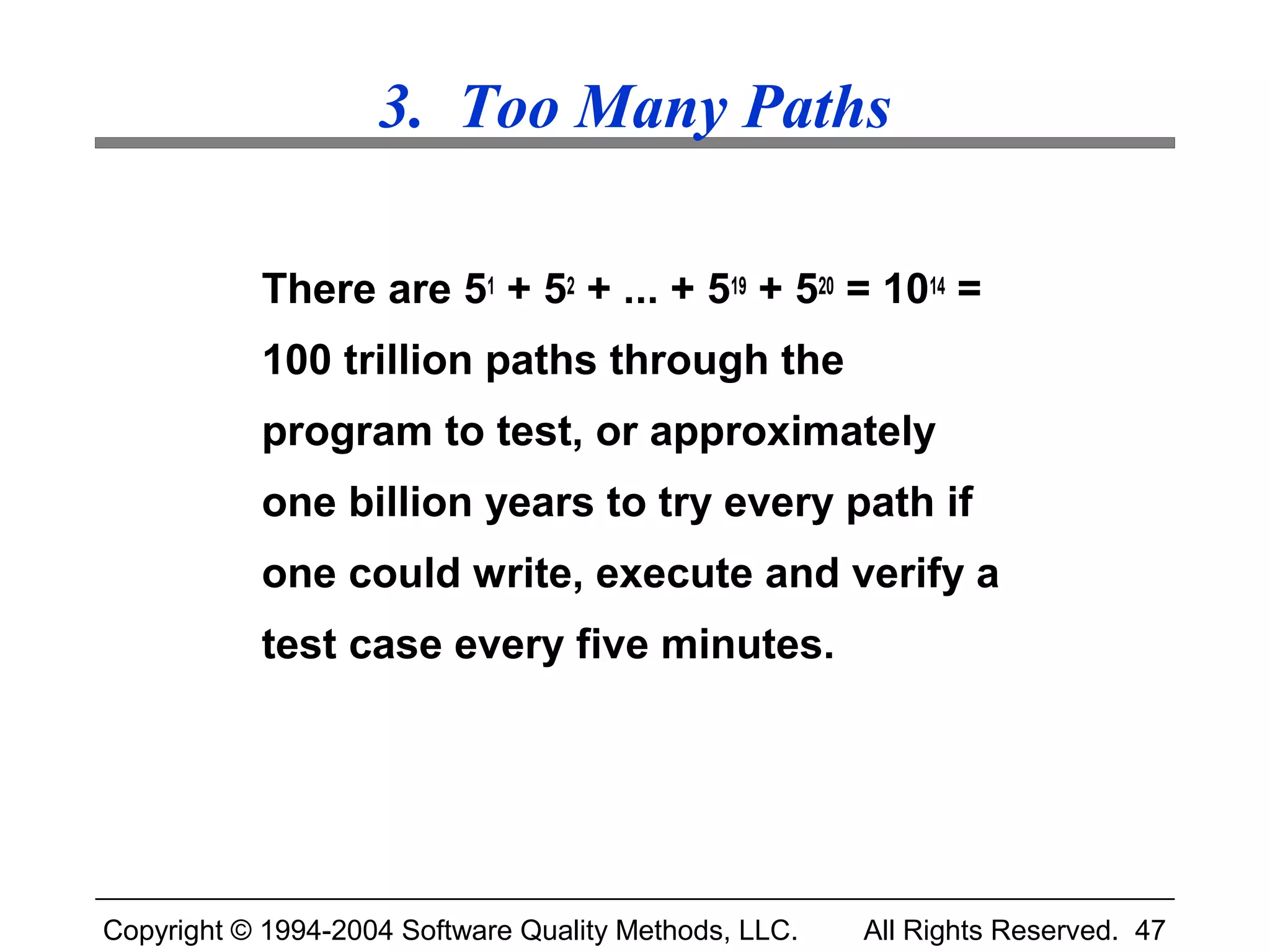 3. Too Many Paths

There are $5^1 + 5^2 + ... + 5^{19} + 5^{20} = 10^{14} =$ 100 trillion paths through the program to test, or approximately one billion years to try every path if one could write, execute and verify a test case every five minutes.

Copyright © 1994-2004 Software Quality Methods, LLC. All Rights Reserved. 47